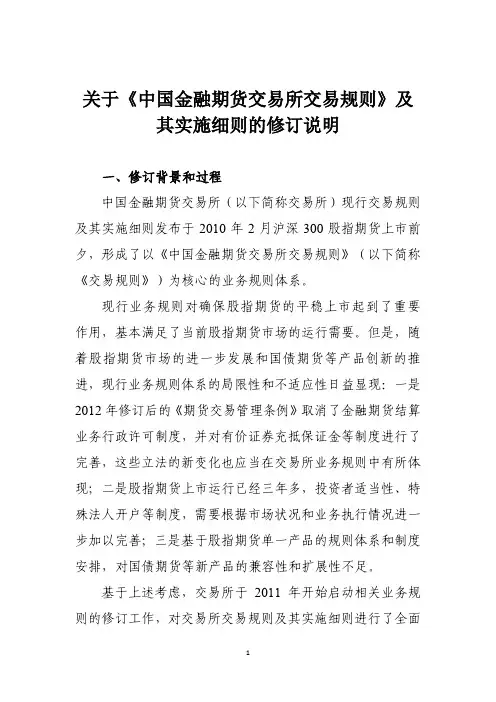 关于《中国金融期货交易所交易规则》及其实施细则的修订说明

一、修订背景和过程

中国金融期货交易所（以下简称交易所）现行交易规则及其实施细则发布于 2010 年 2 月沪深 300 股指期货上市前夕，形成了以《中国金融期货交易所交易规则》（以下简称《交易规则》）为核心的业务规则体系。

现行业务规则对确保股指期货的平稳上市起到了重要作用，基本满足了当前股指期货市场的运行需要。但是，随着股指期货市场的进一步发展和国债期货等产品创新的推进，现行业务规则体系的局限性和不适应性日益显现：一是 2012 年修订后的《期货交易管理条例》取消了金融期货结算业务行政许可制度，并对有价证券充抵保证金等制度进行了完善，这些立法的新变化也应当在交易所业务规则中有所体现；二是股指期货上市运行已经三年多，投资者适当性、特殊法人开户等制度，需要根据市场状况和业务执行情况进一步加以完善；三是基于股指期货单一产品的规则体系和制度安排，对国债期货等新产品的兼容性和扩展性不足。

基于上述考虑，交易所于 2011 年开始启动相关业务规则的修订工作，对交易所交易规则及其实施细则进行了全面

1